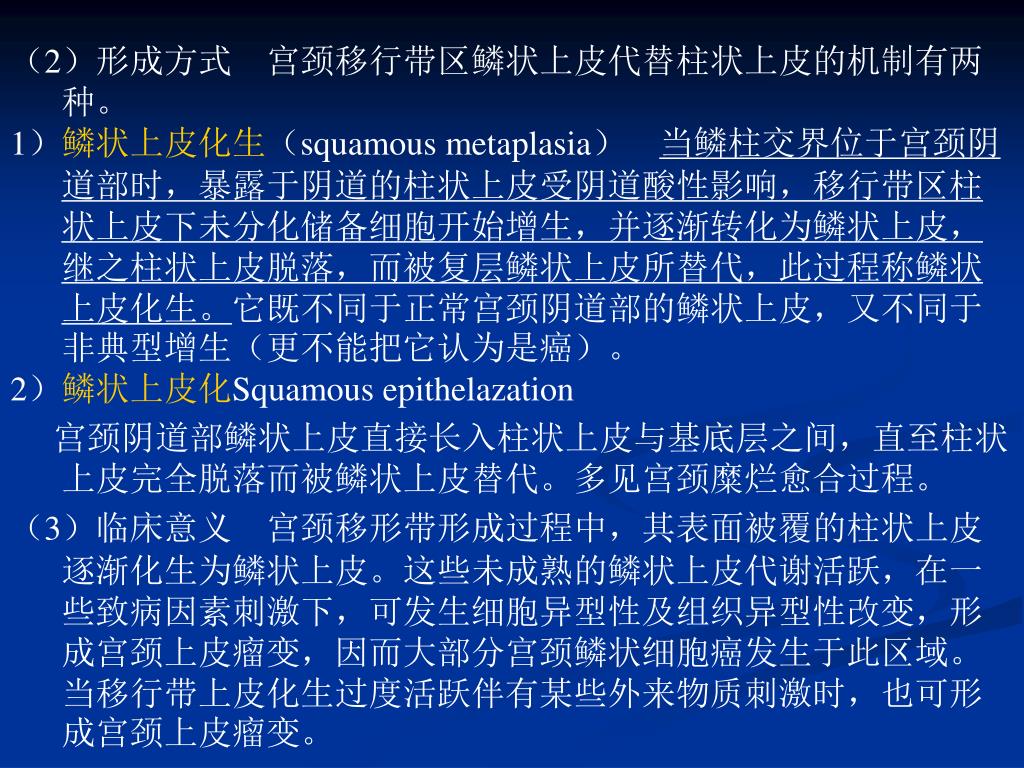 （2）形成方式　宫颈移行带区鳞状上皮代替柱状上皮的机制有两种。

1）鳞状上皮化生（squamous metaplasia）　当鳞柱交界位于宫颈阴道部时，暴露于阴道的柱状上皮受阴道酸性影响，移行带区柱状上皮下未分化储备细胞开始增生，并逐渐转化为鳞状上皮，继之柱状上皮脱落，而被复层鳞状上皮所替代，此过程称鳞状上皮化生。它既不同于正常宫颈阴道部的鳞状上皮，又不同于非典型增生（更不能把它认为是癌）。

2）鳞状上皮化Squamous epithelazation

宫颈阴道部鳞状上皮直接长入柱状上皮与基底层之间，直至柱状上皮完全脱落而被鳞状上皮替代。多见宫颈糜烂愈合过程。

（3）临床意义　宫颈移形带形成过程中，其表面被覆的柱状上皮逐渐化生为鳞状上皮。这些未成熟的鳞状上皮代谢活跃，在一些致病因素刺激下，可发生细胞异型性及组织异型性改变，形成宫颈上皮瘤变，因而大部分宫颈鳞状细胞癌发生于此区域。当移行带上皮化生过度活跃伴有某些外来物质刺激时，也可形成宫颈上皮瘤变。